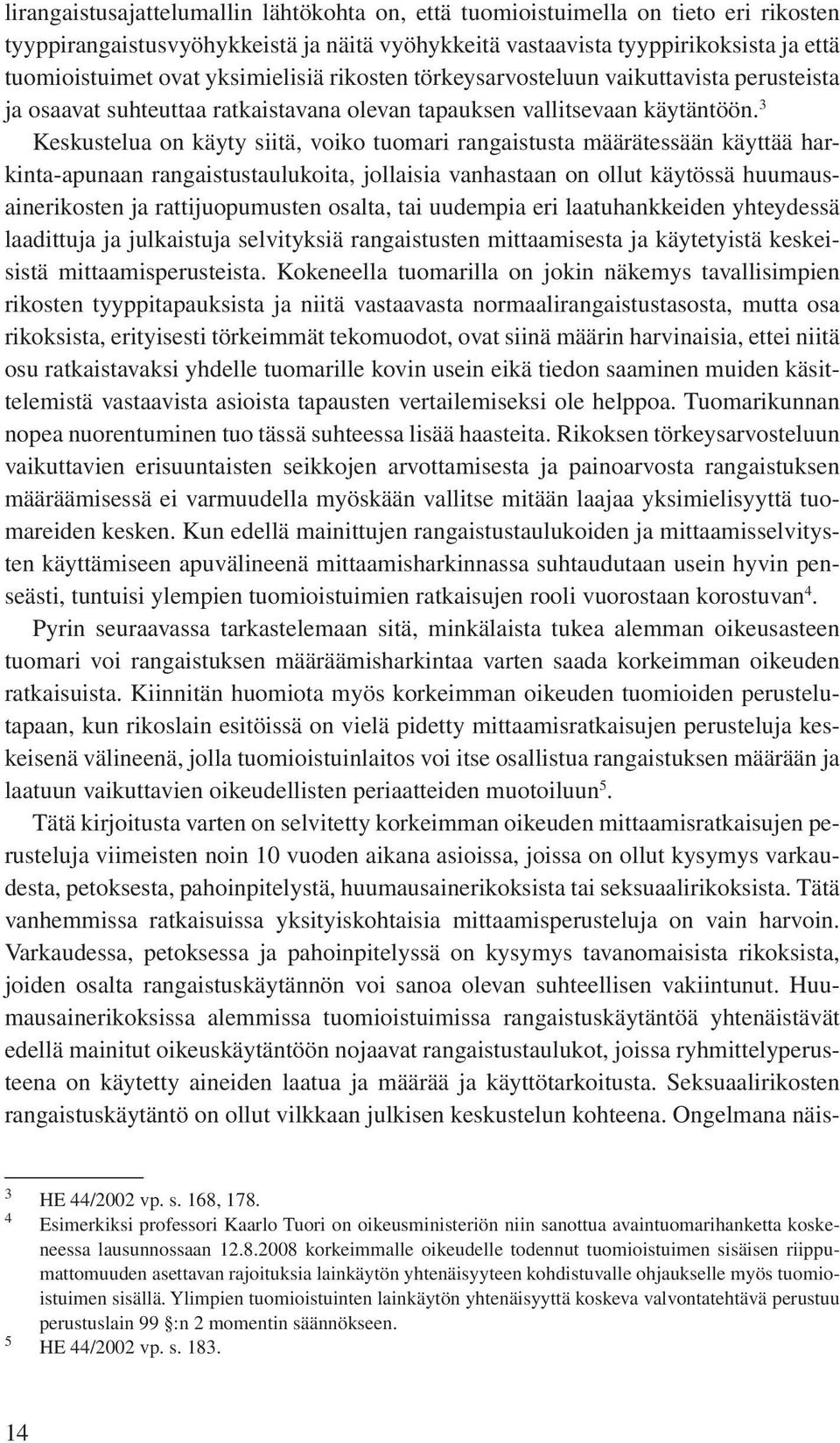 lirangaistusajattelumallin lähtökohta on, että tuomioistuimella on tieto eri rikosten tyyppirangaistusvyöhykkeistä ja näitä vyöhykkeitä vastaavista tyyppirikoksista ja että tuomioistuimet ovat yksimielisiä rikosten törkeysarvosteluun vaikuttavista perusteista ja osaavat suhteuttaa ratkaistavana olevan tapauksen vallitsevaan käytäntöön.$^3$

Keskustelua on käyty siitä, voiko tuomari rangaistusta määrätessään käyttää harkinta-apunaan rangaistustaulukoita, jollaisia vanhastaan on ollut käytössä huumausainerikosten ja rattijuopumusten osalta, tai uudempia eri laatuhankkeiden yhteydessä laadittuja ja julkaistuja selvityksiä rangaistusten mittaamisesta ja käytetyistä keskeisistä mittaamisperusteista. Kokeneella tuomarilla on jokin näkemys tavallisimpien rikosten tyyppitapauksista ja niitä vastaavasta normaalirangaistustasosta, mutta osa rikoksista, erityisesti törkeimmät tekomuodot, ovat siinä määrin harvinaisia, ettei niitä osu ratkaistavaksi yhdelle tuomarille kovin usein eikä tiedon saaminen muiden käsittelemistä vastaavista asioista tapausten vertailemiseksi ole helppoa. Tuomarikunnan nopea nuorentuminen tuo tässä suhteessa lisää haasteita. Rikoksen törkeysarvosteluun vaikuttavien erisuuntaisten seikkojen arvottamisesta ja painoarvosta rangaistuksen määräämisessä ei varmuudella myöskään vallitse mitään laajaa yksimielisyyttä tuomareiden kesken. Kun edellä mainittujen rangaistustaulukoiden ja mittaamisselvitysten käyttämiseen apuvälineenä mittaamisharkinnassa suhtaudutaan usein hyvin penseästi, tuntuisi ylempien tuomioistuimien ratkaisujen rooli vuorostaan korostuvan$^4$.

Pyrin seuraavassa tarkastelemaan sitä, minkälaista tukea alemman oikeusasteen tuomari voi rangaistuksen määräämisharkintaa varten saada korkeimman oikeuden ratkaisuista. Kiinnitän huomiota myös korkeimman oikeuden tuomioiden perustelutapaan, kun rikoslain esitöissä on vielä pidetty mittaamisratkaisujen perusteluja keskeisenä välineenä, jolla tuomioistuinlaitos voi itse osallistua rangaistuksen määrään ja laatuun vaikuttavien oikeudellisten periaatteiden muotoiluun$^5$.

Tätä kirjoitusta varten on selvitetty korkeimman oikeuden mittaamisratkaisujen perusteluja viimeisten noin 10 vuoden aikana asioissa, joissa on ollut kysymys varkaudesta, petoksesta, pahoinpitelystä, huumausainerikoksista tai seksuaalirikoksista. Tätä vanhemmissa ratkaisuissa yksityiskohtaisia mittaamisperusteluja on vain harvoin. Varkaudessa, petoksessa ja pahoinpitelyssä on kysymys tavanomaisista rikoksista, joiden osalta rangaistuskäytännön voi sanoa olevan suhteellisen vakiintunut. Huumausainerikoksissa alemmissa tuomioistuimissa rangaistuskäytäntöä yhtenäistävät edellä mainitut oikeuskäytäntöön nojaavat rangaistustaulukot, joissa ryhmittelyperusteena on käytetty aineiden laatua ja määrää ja käyttötarkoitusta. Seksuaalirikosten rangaistuskäytäntö on ollut vilkkaan julkisen keskustelun kohteena. Ongelmana näis-

3 HE 44/2002 vp. s. 168, 178.
4 Esimerkiksi professori Kaarlo Tuori on oikeusministeriön niin sanottua avaintuomarihanketta koskeneessa lausunnossaan 12.8.2008 korkeimmalle oikeudelle todennut tuomioistuimen sisäisen riippumattomuuden asettavan rajoituksia lainkäytön yhtenäisyyteen kohdistuvalle ohjaukselle myös tuomioistuimen sisällä. Ylimpien tuomioistuinten lainkäytön yhtenäisyyttä koskeva valvontatehtävä perustuu perustuslain 99 §:n 2 momentin säännökseen.
5 HE 44/2002 vp. s. 183.

14